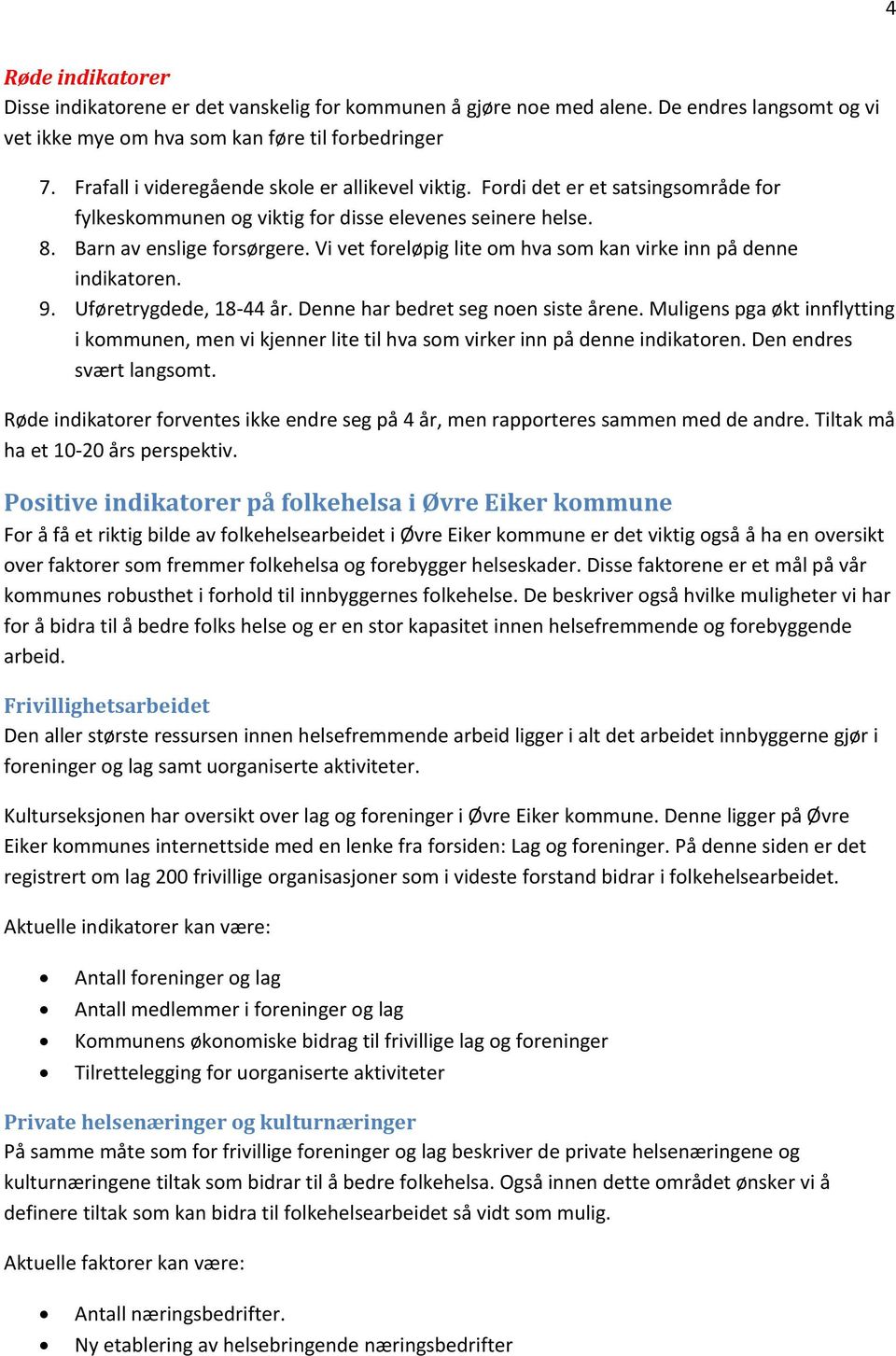 4

Røde indikatorer
Disse indikatorene er det vanskelig for kommunen å gjøre noe med alene. De endres langsomt og vi vet ikke mye om hva som kan føre til forbedringer

7. Frafall i videregående skole er allikevel viktig. Fordi det er et satsingsområde for fylkeskommunen og viktig for disse elevenes seinere helse.
8. Barn av enslige forsørgere. Vi vet foreløpig lite om hva som kan virke inn på denne indikatoren.
9. Uføretrygdede, 18-44 år. Denne har bedret seg noen siste årene. Muligens pga økt innflytting i kommunen, men vi kjenner lite til hva som virker inn på denne indikatoren. Den endres svært langsomt.

Røde indikatorer forventes ikke endre seg på 4 år, men rapporteres sammen med de andre. Tiltak må ha et 10-20 års perspektiv.

Positive indikatorer på folkehelsa i Øvre Eiker kommune
For å få et riktig bilde av folkehelsearbeidet i Øvre Eiker kommune er det viktig også å ha en oversikt over faktorer som fremmer folkehelsa og forebygger helseskader. Disse faktorene er et mål på vår kommunes robusthet i forhold til innbyggernes folkehelse. De beskriver også hvilke muligheter vi har for å bidra til å bedre folks helse og er en stor kapasitet innen helsefremmende og forebyggende arbeid.

Frivillighetsarbeidet
Den aller største ressursen innen helsefremmende arbeid ligger i alt det arbeidet innbyggerne gjør i foreninger og lag samt uorganiserte aktiviteter.

Kulturseksjonen har oversikt over lag og foreninger i Øvre Eiker kommune. Denne ligger på Øvre Eiker kommunes internettside med en lenke fra forsiden: Lag og foreninger. På denne siden er det registrert om lag 200 frivillige organisasjoner som i videste forstand bidrar i folkehelsearbeidet.

Aktuelle indikatorer kan være:

• Antall foreninger og lag
• Antall medlemmer i foreninger og lag
• Kommunens økonomiske bidrag til frivillige lag og foreninger
• Tilrettelegging for uorganiserte aktiviteter

Private helsenæringer og kulturnæringer
På samme måte som for frivillige foreninger og lag beskriver de private helsenæringene og kulturnæringene tiltak som bidrar til å bedre folkehelsa. Også innen dette området ønsker vi å definere tiltak som kan bidra til folkehelsearbeidet så vidt som mulig.

Aktuelle faktorer kan være:

• Antall næringsbedrifter.
• Ny etablering av helsebringende næringsbedrifter